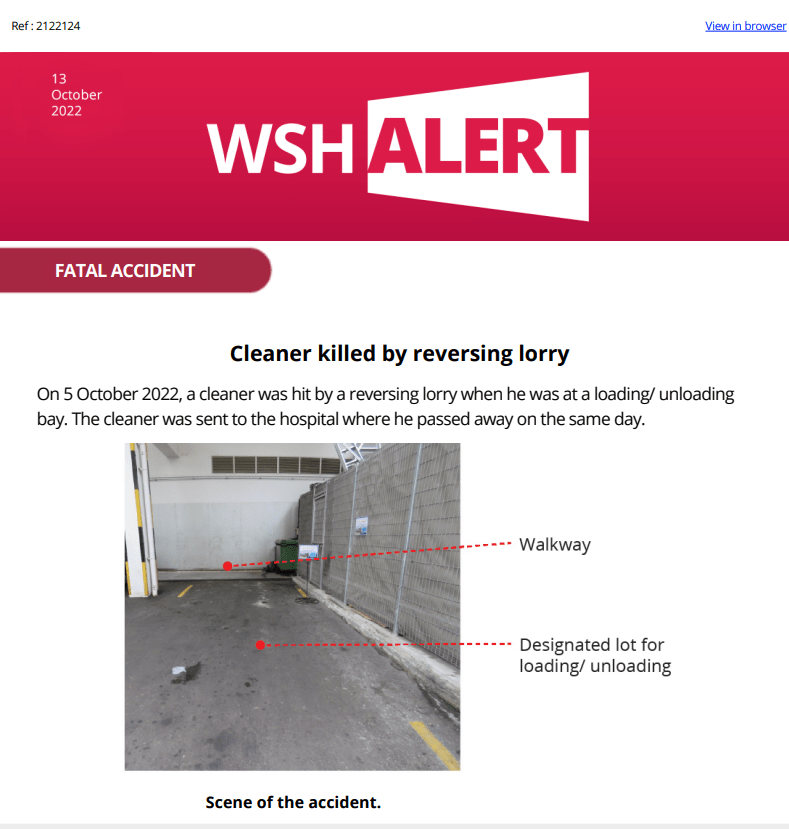 Ref : 2122124

View in browser

13 October 2022

WSH ALERT

FATAL ACCIDENT

Cleaner killed by reversing lorry

On 5 October 2022, a cleaner was hit by a reversing lorry when he was at a loading/ unloading bay. The cleaner was sent to the hospital where he passed away on the same day.

Walkway

Designated lot for loading/ unloading

Scene of the accident.